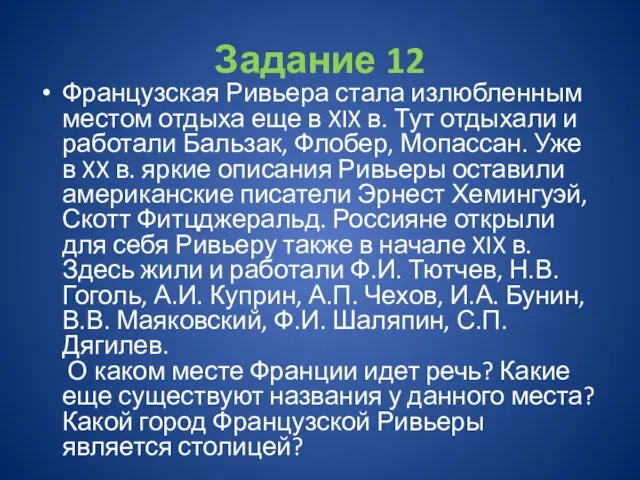 Задание 12

• Французская Ривьера стала излюбленным местом отдыха еще в XIX в. Тут отдыхали и работали Бальзак, Флобер, Мопассан. Уже в XX в. яркие описания Ривьеры оставили американские писатели Эрнест Хемингуэй, Скотт Фитцджеральд. Россияне открыли для себя Ривьеру также в начале XIX в. Здесь жили и работали Ф.И. Тютчев, Н.В. Гоголь, А.И. Куприн, А.П. Чехов, И.А. Бунин, В.В. Маяковский, Ф.И. Шаляпин, С.П. Дягилев.

О каком месте Франции идет речь? Какие еще существуют названия у данного места? Какой город Французской Ривьеры является столицей?